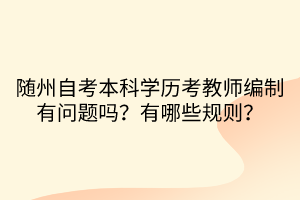 随州自考本科学历考教师编制有问题吗？有哪些规则？